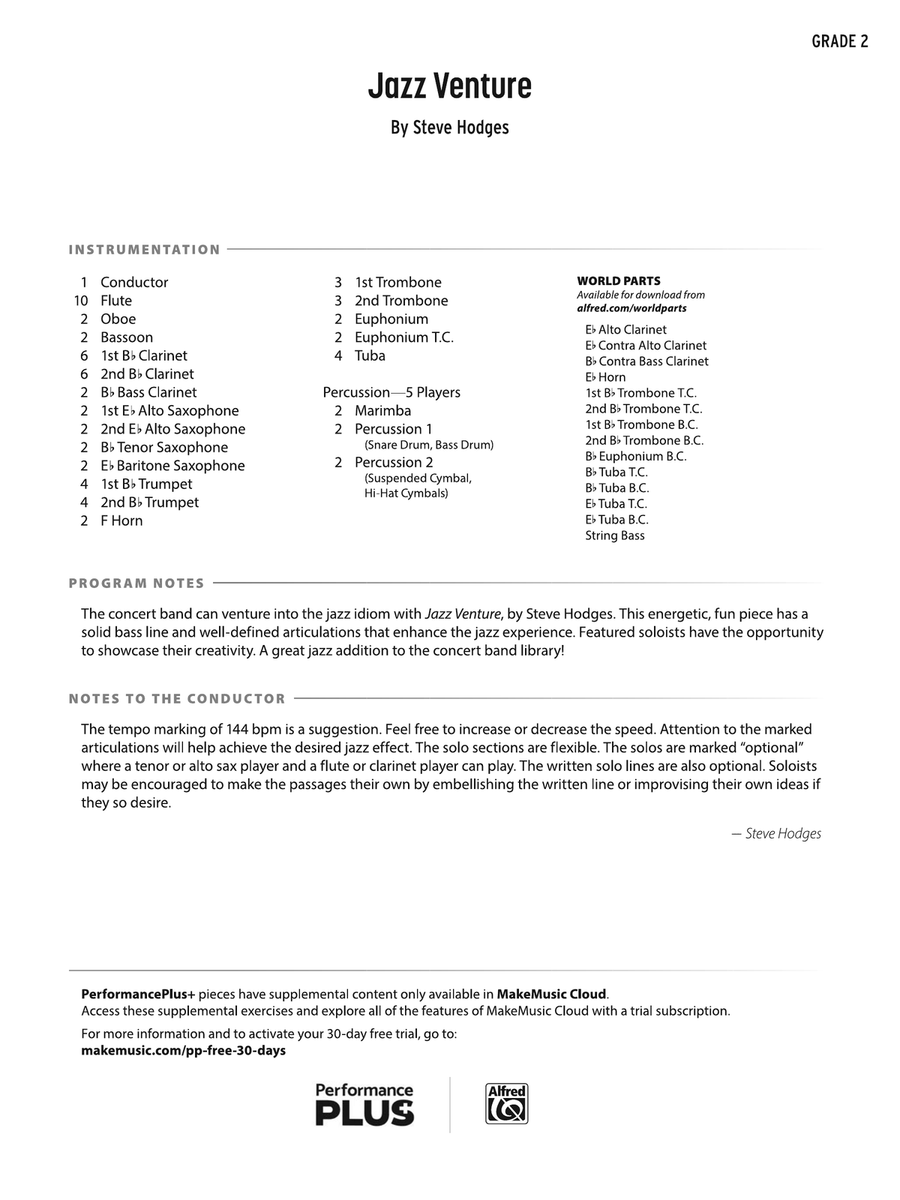 GRADE 2

Jazz Venture

By Steve Hodges

INSTRUMENTATION

1 Conductor
10 Flute
2 Oboe
2 Bassoon
6 1st B♭ Clarinet
6 2nd B♭ Clarinet
2 B♭ Bass Clarinet
2 1st E♭ Alto Saxophone
2 2nd E♭ Alto Saxophone
2 B♭ Tenor Saxophone
2 E♭ Baritone Saxophone
4 1st B♭ Trumpet
4 2nd B♭ Trumpet
2 F Horn

3 1st Trombone
3 2nd Trombone
2 Euphonium
2 Euphonium T.C.
4 Tuba

Percussion—5 Players
2 Marimba
2 Percussion 1
(Snare Drum, Bass Drum)
2 Percussion 2
(Suspended Cymbal, Hi-Hat Cymbals)

WORLD PARTS
Available for download from
alfred.com/worldparts

E♭ Alto Clarinet
E♭ Contra Alto Clarinet
B♭ Contra Bass Clarinet
E♭ Horn
1st B♭ Trombone T.C.
2nd B♭ Trombone T.C.
1st B♭ Trombone B.C.
2nd B♭ Trombone B.C.
B♭ Euphonium B.C.
B♭ Tuba T.C.
B♭ Tuba B.C.
E♭ Tuba T.C.
E♭ Tuba B.C.
String Bass

PROGRAM NOTES

The concert band can venture into the jazz idiom with Jazz Venture, by Steve Hodges. This energetic, fun piece has a solid bass line and well-defined articulations that enhance the jazz experience. Featured soloists have the opportunity to showcase their creativity. A great jazz addition to the concert band library!

NOTES TO THE CONDUCTOR

The tempo marking of 144 bpm is a suggestion. Feel free to increase or decrease the speed. Attention to the marked articulations will help achieve the desired jazz effect. The solo sections are flexible. The solos are marked "optional" where a tenor or alto sax player and a flute or clarinet player can play. The written solo lines are also optional. Soloists may be encouraged to make the passages their own by embellishing the written line or improvising their own ideas if they so desire.

— Steve Hodges

PerformancePlus+ pieces have supplemental content only available in MakeMusic Cloud.
Access these supplemental exercises and explore all of the features of MakeMusic Cloud with a trial subscription.

For more information and to activate your 30-day free trial, go to:
makemusic.com/pp-free-30-days

Performance PLUS

Alfred